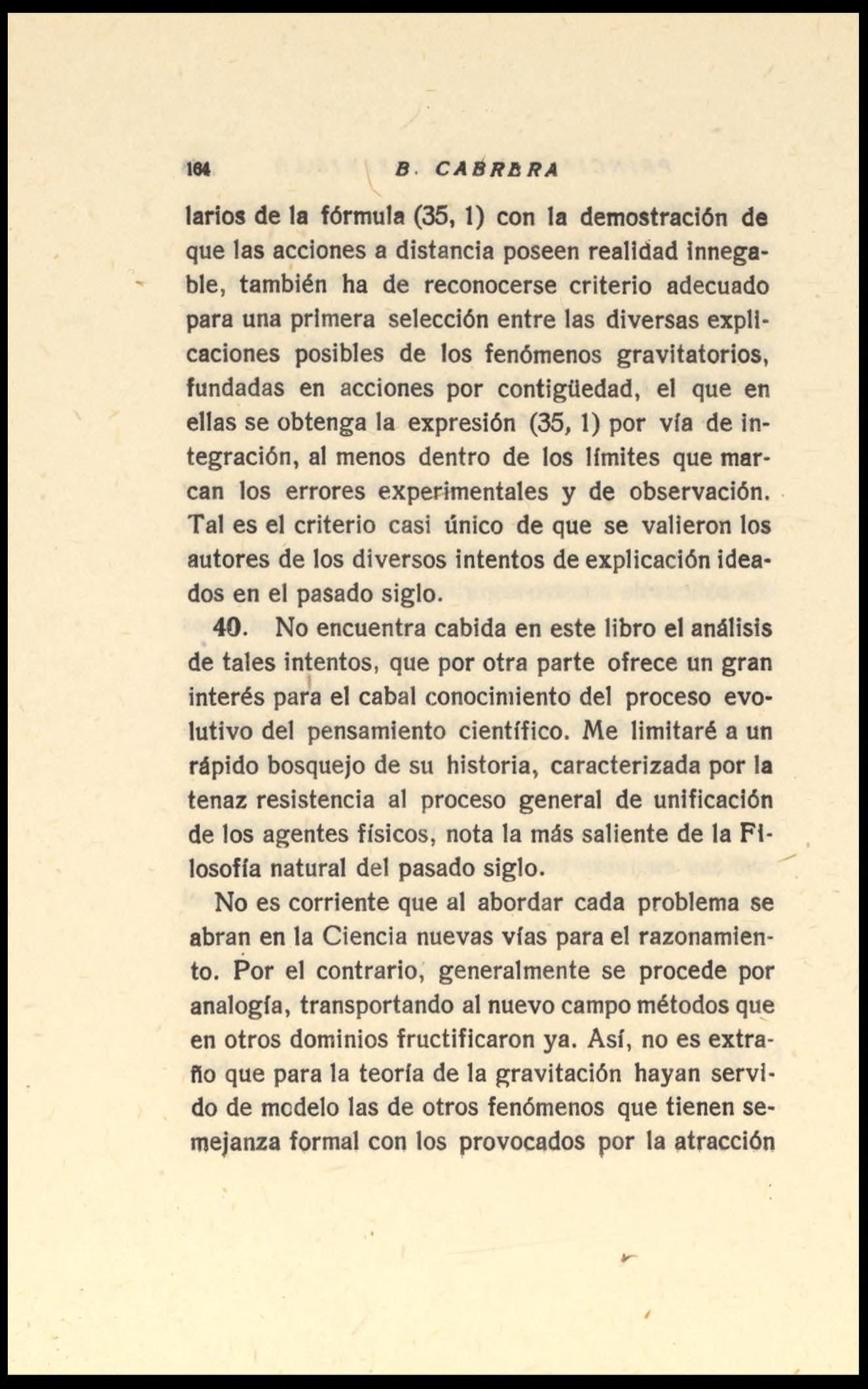 164 B. CABRERA

larios de la fórmula (35, 1) con la demostración de que las acciones a distancia poseen realidad innegable, también ha de reconocerse criterio adecuado para una primera selección entre las diversas explicaciones posibles de los fenómenos gravitatorios, fundadas en acciones por contigüedad, el que en ellas se obtenga la expresión (35, 1) por vía de integración, al menos dentro de los límites que marcan los errores experimentales y de observación. Tal es el criterio casi único de que se valieron los autores de los diversos intentos de explicación ideados en el pasado siglo.

40. No encuentra cabida en este libro el análisis de tales intentos, que por otra parte ofrece un gran interés para el cabal conocimiento del proceso evolutivo del pensamiento científico. Me limitaré a un rápido bosquejo de su historia, caracterizada por la tenaz resistencia al proceso general de unificación de los agentes físicos, nota la más saliente de la Filosofía natural del pasado siglo.

No es corriente que al abordar cada problema se abran en la Ciencia nuevas vías para el razonamiento. Por el contrario, generalmente se procede por analogía, transportando al nuevo campo métodos que en otros dominios fructificaron ya. Así, no es extraño que para la teoría de la gravitación hayan servido de modelo las de otros fenómenos que tienen semejanza formal con los provocados por la atracción